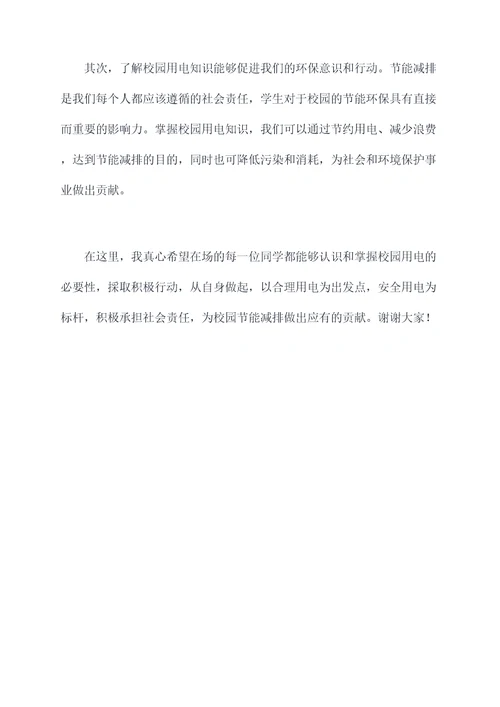 其次，了解校园用电知识能够促进我们的环保意识和行动。节能减排是我们每个人都应该遵循的社会责任，学生对于校园的节能环保具有直接而重要的影响力。掌握校园用电知识，我们可以通过节约用电、减少浪费，达到节能减排的目的，同时也可降低污染和消耗，为社会和环境保护事业做出贡献。

在这里，我真心希望在场的每一位同学都能够认识和掌握校园用电的必要性，採取积极行动，从自身做起，以合理用电为出发点，安全用电为标杆，积极承担社会责任，为校园节能减排做出应有的贡献。谢谢大家！